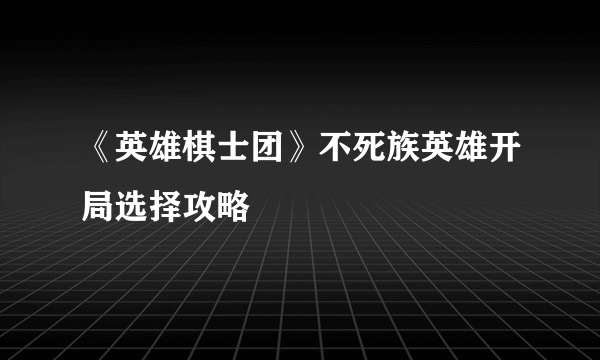 《英雄棋士团》不死族英雄开局选择攻略